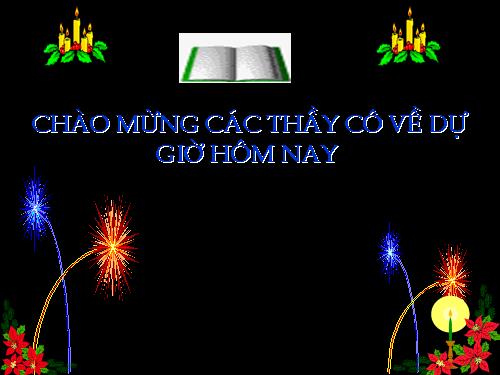 CHÀO MỪNG CÁC THẦY CÔ VỀ DỰ GIỜ HÔM NAY